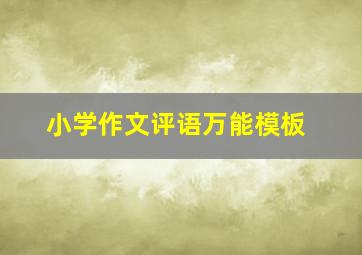 小学作文评语万能模板